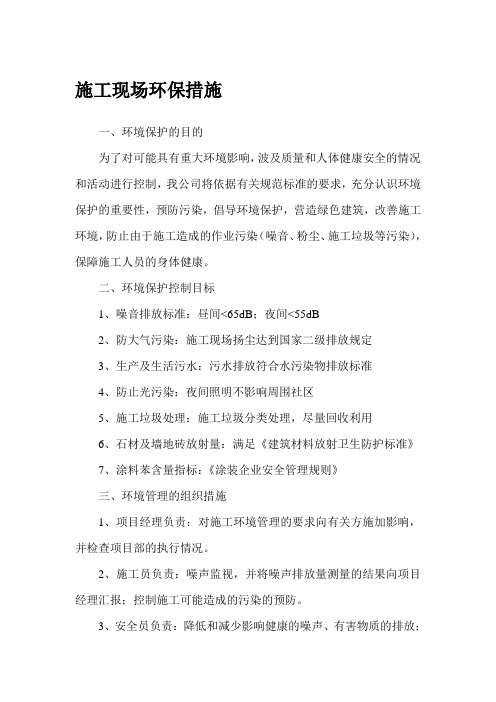 施工现场环保措施

一、环境保护的目的

为了对可能具有重大环境影响，波及质量和人体健康安全的情况和活动进行控制，我公司将依据有关规范标准的要求，充分认识环境保护的重要性，预防污染，倡导环境保护，营造绿色建筑，改善施工环境，防止由于施工造成的作业污染（噪音、粉尘、施工垃圾等污染），保障施工人员的身体健康。

二、环境保护控制目标

1、噪音排放标准：昼间<65dB；夜间<55dB

2、防大气污染：施工现场扬尘达到国家二级排放规定

3、生产及生活污水：污水排放符合水污染物排放标准

4、防止光污染：夜间照明不影响周围社区

5、施工垃圾处理：施工垃圾分类处理，尽量回收利用

6、石材及墙地砖放射量：满足《建筑材料放射卫生防护标准》

7、涂料苯含量指标：《涂装企业安全管理规则》

三、环境管理的组织措施

1、项目经理负责：对施工环境管理的要求向有关方施加影响，并检查项目部的执行情况。

2、施工员负责：噪声监视，并将噪声排放量测量的结果向项目经理汇报；控制施工可能造成的污染的预防。

3、安全员负责：降低和减少影响健康的噪声、有害物质的排放；